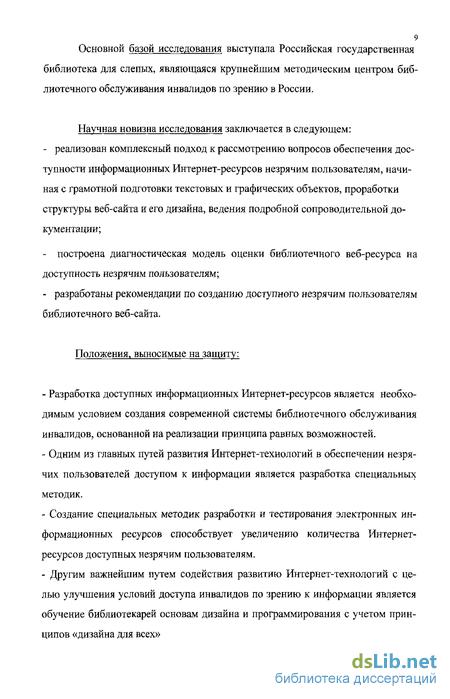 9

Основной базой исследования выступала Российская государственная библиотека для слепых, являющаяся крупнейшим методическим центром библиотечного обслуживания инвалидов по зрению в России.

Научная новизна исследования заключается в следующем:

- реализован комплексный подход к рассмотрению вопросов обеспечения доступности информационных Интернет-ресурсов незрячим пользователям, начиная с грамотной подготовки текстовых и графических объектов, проработки структуры веб-сайта и его дизайна, ведения подробной сопроводительной документации;

- построена диагностическая модель оценки библиотечного веб-ресурса на доступность незрячим пользователям;

- разработаны рекомендации по созданию доступного незрячим пользователям библиотечного веб-сайта.

Положения, выносимые на защиту:

- Разработка доступных информационных Интернет-ресурсов является необходимым условием создания современной системы библиотечного обслуживания инвалидов, основанной на реализации принципа равных возможностей.

- Одним из главных путей развития Интернет-технологий в обеспечении незрячих пользователей доступом к информации является разработка специальных методик.

- Создание специальных методик разработки и тестирования электронных информационных ресурсов способствует увеличению количества Интернет-ресурсов доступных незрячим пользователям.

- Другим важнейшим путем содействия развитию Интернет-технологий с целью улучшения условий доступа инвалидов по зрению к информации является обучение библиотекарей основам дизайна и программирования с учетом принципов «дизайна для всех»

dsLib.net
библиотека диссертаций